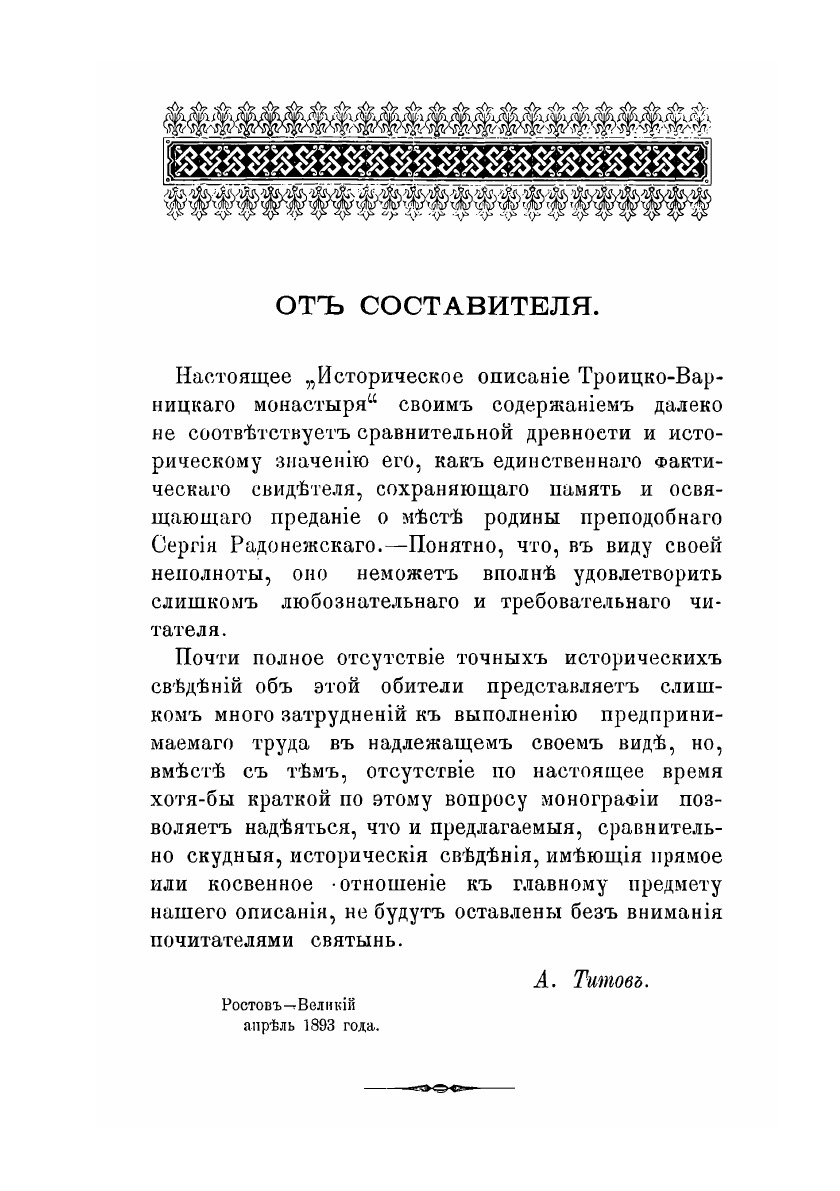 ОТЪ СОСТАВИТЕЛЯ.

Настоящее „Историческое описаніе Троицко-Варницкаго монастыря“ своимъ содержаніемъ далеко не соотвѣтствуетъ сравнительной древности и историческому значенію его, какъ единственнаго фактическаго свидѣтеля, сохраняющаго память и освящающаго преданіе о мѣстѣ родины преподобнаго Сергія Радонежскаго.—Понятно, что, въ виду своей неполноты, оно неможетъ вполнѣ удовлетворить слишкомъ любознательнаго и требовательнаго читателя.

Почти полное отсутствіе точныхъ историческихъ свѣдѣній объ этой обители представляетъ слишкомъ много затрудненій къ выполненію предпринимаемаго труда въ надлежащемъ своемъ видѣ, но, вмѣстѣ съ тѣмъ, отсутствіе по настоящее время хотя-бы краткой по этому вопросу монографіи позволяетъ надѣяться, что и предлагаемыя, сравнительно скудныя, историческія свѣдѣнія, имѣющія прямое или косвенное отношеніе къ главному предмету нашего описанія, не будутъ оставлены безъ вниманія почитателями святынь.

А. Титовъ.

Ростовъ—Великій
апрѣль 1893 года.